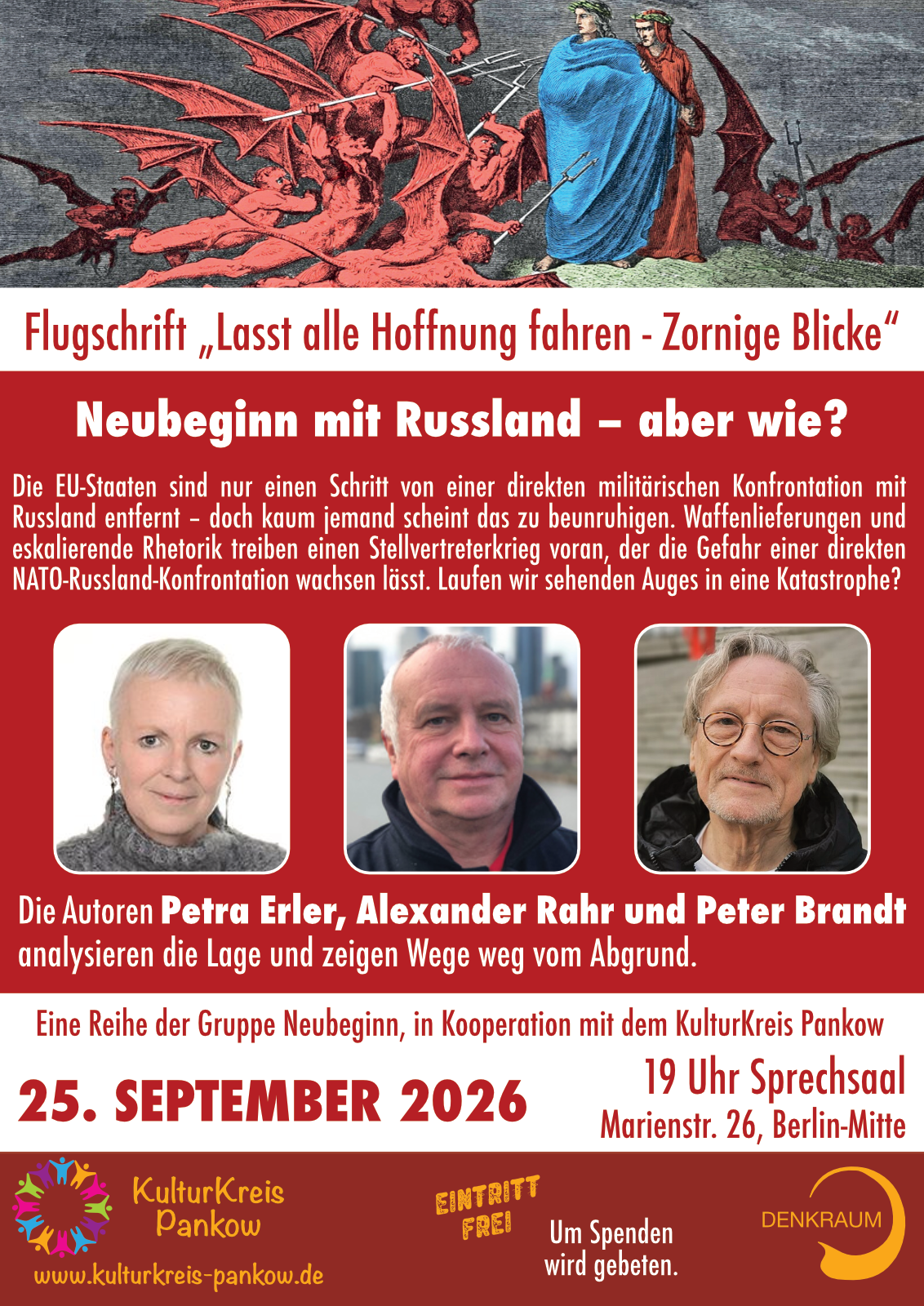 Flugschrift „Lasst alle Hoffnung fahren - Zornige Blicke“

Neubeginn mit Russland – aber wie?

Die EU-Staaten sind nur einen Schritt von einer direkten militärischen Konfrontation mit Russland entfernt – doch kaum jemand scheint das zu beunruhigen. Waffenlieferungen und eskalierende Rhetorik treiben einen Stellvertreterkrieg voran, der die Gefahr einer direkten NATO-Russland-Konfrontation wachsen lässt. Laufen wir sehenden Auges in eine Katastrophe?

Die Autoren Petra Erler, Alexander Rahr und Peter Brandt analysieren die Lage und zeigen Wege weg vom Abgrund.

Eine Reihe der Gruppe Neubeginn, in Kooperation mit dem KulturKreis Pankow

25. SEPTEMBER 2026

19 Uhr Sprechsaal
Marienstr. 26, Berlin-Mitte

KulturKreis
Pankow
www.kulturkreis-pankow.de

EINTRITT
FREI

Um Spenden
wird gebeten.

DENKRAUM